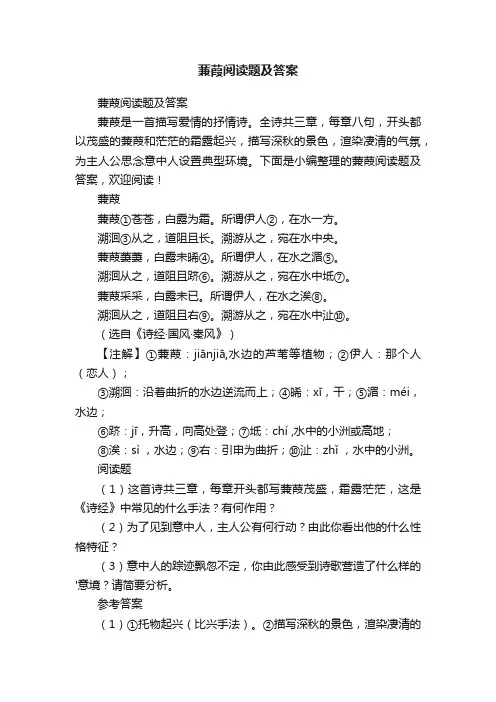 蒹葭阅读题及答案

蒹葭阅读题及答案

蒹葭是一首描写爱情的抒情诗。全诗共三章，每章八句，开头都以茂盛的蒹葭和茫茫的霜露起兴，描写深秋的景色，渲染凄清的气氛，为主人公思念意中人设置典型环境。下面是小编整理的蒹葭阅读题及答案，欢迎阅读！

蒹葭

蒹葭①苍苍，白露为霜。所谓伊人②，在水一方。

溯洄③从之，道阻且长。溯游从之，宛在水中央。

蒹葭萋萋，白露未晞④。所谓伊人，在水之湄⑤。

溯洄从之，道阻且跻⑥。溯游从之，宛在水中坻⑦。

蒹葭采采，白露未已。所谓伊人，在水之涘⑧。

溯洄从之，道阻且右⑨。溯游从之，宛在水中沚⑩。

（选自《诗经·国风·秦风》）

【注解】①蒹葭：jiānjiā,水边的芦苇等植物；②伊人：那个人（恋人）；

③溯洄：沿着曲折的水边逆流而上；④晞：xī，干；⑤湄：méi，水边；

⑥跻：jī，升高，向高处登；⑦坻：chí ,水中的小洲或高地；

⑧涘：sì，水边；⑨右：引申为曲折；⑩沚：zhǐ，水中的小洲。

阅读题

（1）这首诗共三章，每章开头都写蒹葭茂盛，霜露茫茫，这是《诗经》中常见的什么手法？有何作用？

（2）为了见到意中人，主人公有何行动？由此你看出他的什么性格特征？

（3）意中人的踪迹飘忽不定，你由此感受到诗歌营造了什么样的'意境？请简要分析。

参考答案

（1）①托物起兴（比兴手法）。②描写深秋的景色，渲染凄清的